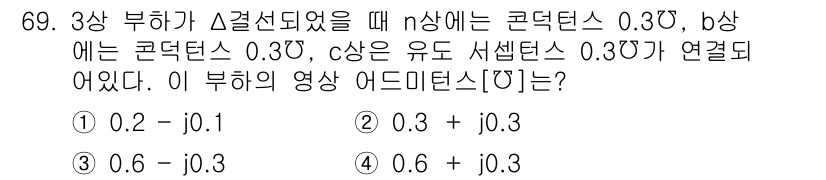 69. 3상 부하가 Δ결선되었을 때 n상에는 콘덕턴스 0.3℧, b상에는 콘덕턴스 0.3℧, c상은 유도 서셉턴스 0.3℧가 연결되어있다. 이 부하의 영상 어드미턴스[℧]는?

① 0.2 - j0.1
② 0.3 + j0.3
③ 0.6 - j0.3
④ 0.6 + j0.3